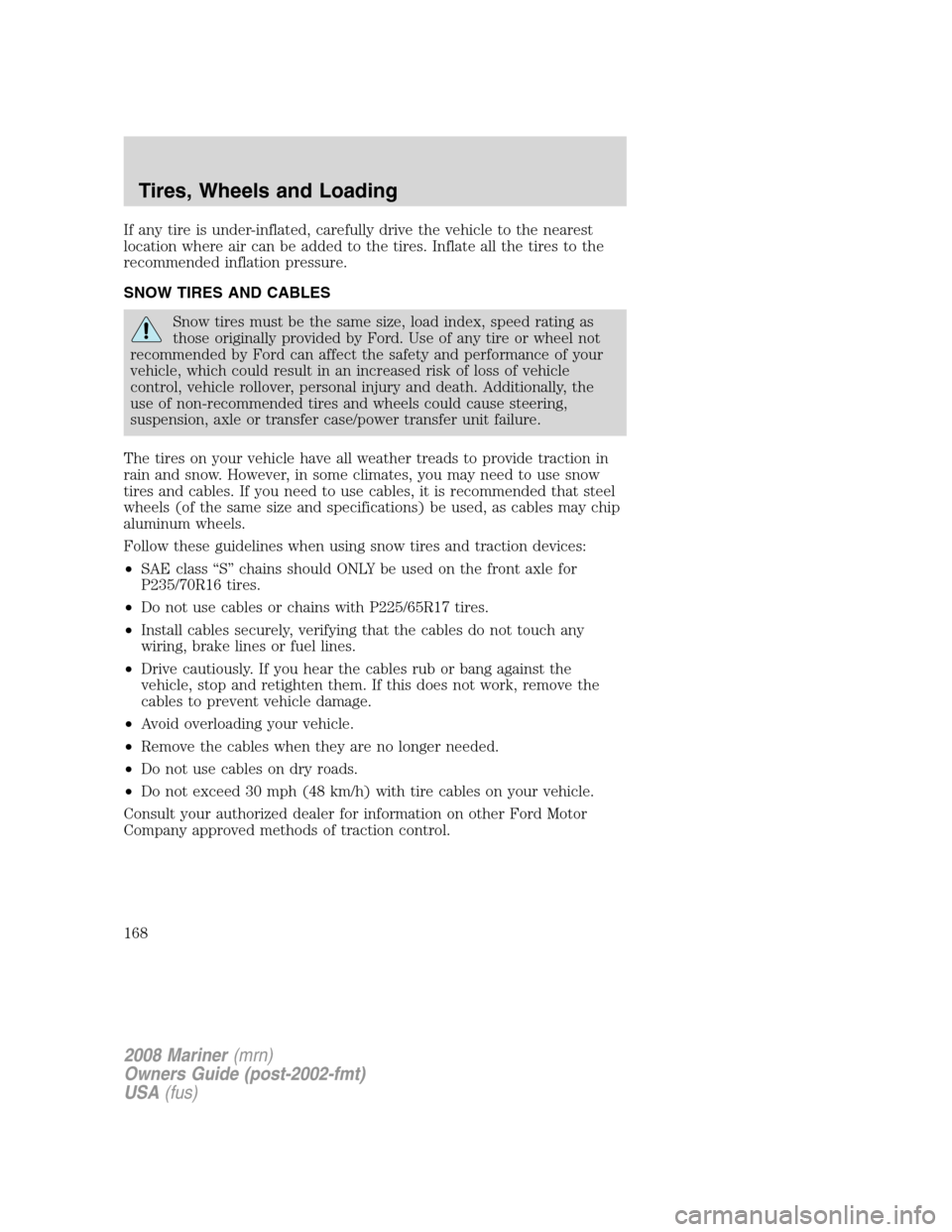 Tires, Wheels and Loading

If any tire is under-inflated, carefully drive the vehicle to the nearest location where air can be added to the tires. Inflate all the tires to the recommended inflation pressure.

SNOW TIRES AND CABLES

Snow tires must be the same size, load index, speed rating as those originally provided by Ford. Use of any tire or wheel not recommended by Ford can affect the safety and performance of your vehicle, which could result in an increased risk of loss of vehicle control, vehicle rollover, personal injury and death. Additionally, the use of non-recommended tires and wheels could cause steering, suspension, axle or transfer case/power transfer unit failure.

The tires on your vehicle have all weather treads to provide traction in rain and snow. However, in some climates, you may need to use snow tires and cables. If you need to use cables, it is recommended that steel wheels (of the same size and specifications) be used, as cables may chip aluminum wheels.

Follow these guidelines when using snow tires and traction devices:

• SAE class “S” chains should ONLY be used on the front axle for P235/70R16 tires.

• Do not use cables or chains with P225/65R17 tires.

• Install cables securely, verifying that the cables do not touch any wiring, brake lines or fuel lines.

• Drive cautiously. If you hear the cables rub or bang against the vehicle, stop and retighten them. If this does not work, remove the cables to prevent vehicle damage.

• Avoid overloading your vehicle.

• Remove the cables when they are no longer needed.

• Do not use cables on dry roads.

• Do not exceed 30 mph (48 km/h) with tire cables on your vehicle.

Consult your authorized dealer for information on other Ford Motor Company approved methods of traction control.

168

2008 Mariner (mrn)
Owners Guide (post-2002-fmt)
USA (fus)

carmanualsonline.info